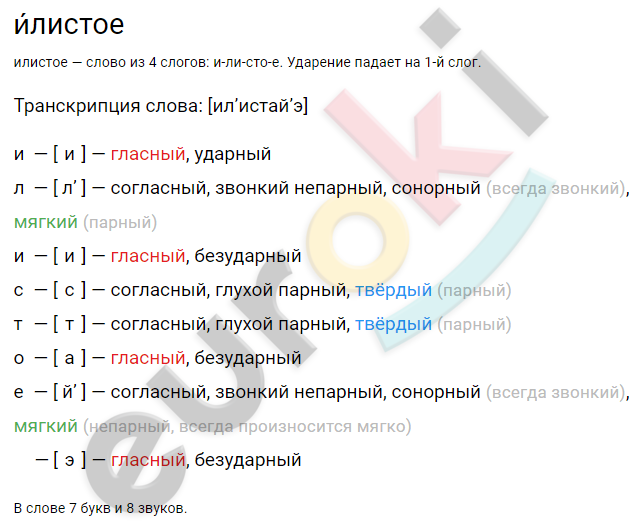 и́листое

илистое — слово из 4 слогов: и-ли-сто-е. Ударение падает на 1-й слог.

Транскрипция слова: [ил’истай’э]

и — [ и ] — гласный, ударный

л — [ л’ ] — согласный, звонкий непарный, сонорный (всегда звонкий), мягкий (парный)

и — [ и ] — гласный, безударный

с — [ с ] — согласный, глухой парный, твёрдый (парный)

т — [ т ] — согласный, глухой парный, твёрдый (парный)

о — [ а ] — гласный, безударный

е — [ й’ ] — согласный, звонкий непарный, сонорный (всегда звонкий), мягкий (непарный, всегда произносится мягко)

— [ э ] — гласный, безударный

В слове 7 букв и 8 звуков.

euroki